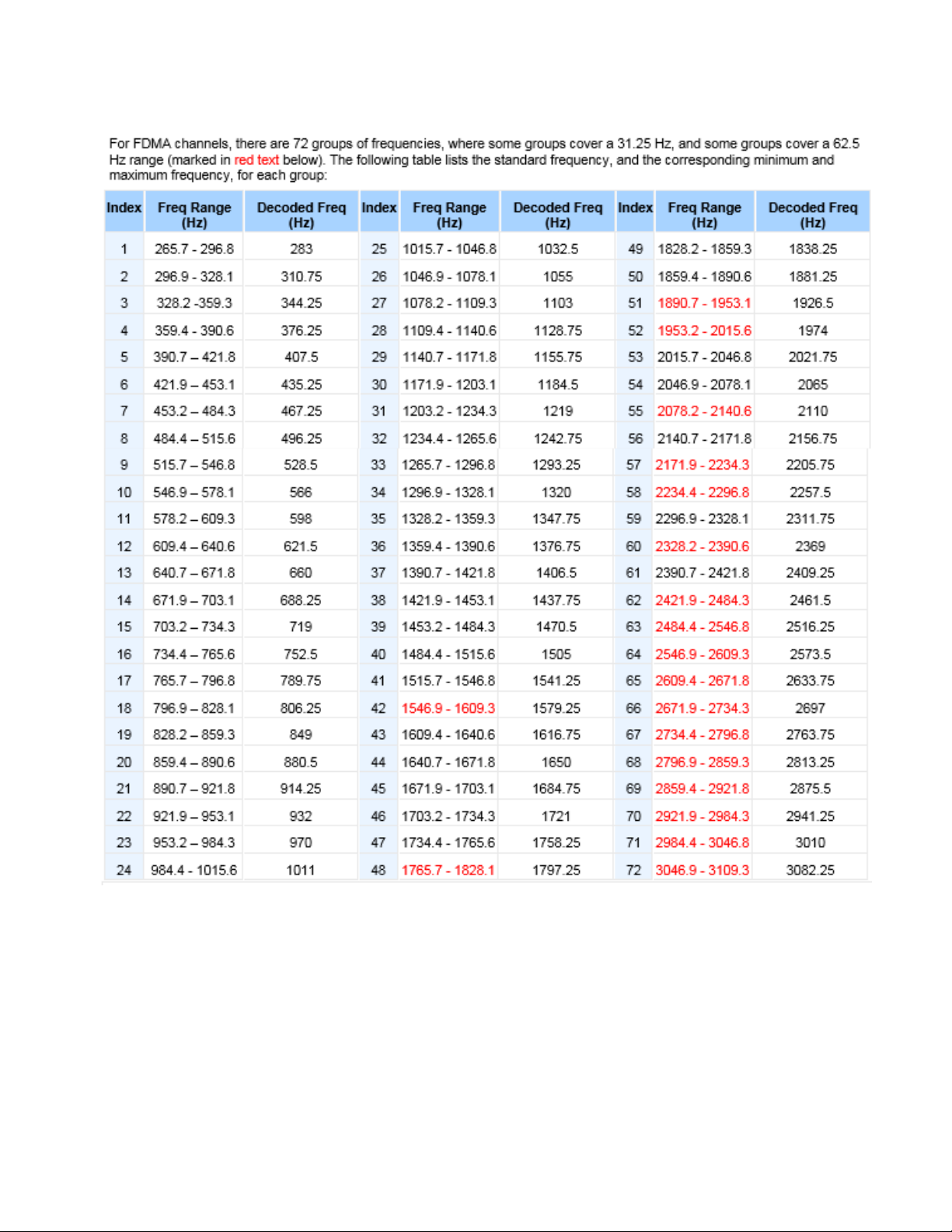 For FDMA channels, there are 72 groups of frequencies, where some groups cover a 31.25 Hz, and some groups cover a 62.5 Hz range (marked in red text below). The following table lists the standard frequency, and the corresponding minimum and maximum frequency, for each group:

| Index | Freq Range (Hz) | Decoded Freq (Hz) | Index | Freq Range (Hz) | Decoded Freq (Hz) | Index | Freq Range (Hz) | Decoded Freq (Hz) |
|---|---|---|---|---|---|---|---|---|
| 1 | 265.7 - 296.8 | 283 | 25 | 1015.7 - 1046.8 | 1032.5 | 49 | 1828.2 - 1859.3 | 1838.25 |
| 2 | 296.9 - 328.1 | 310.75 | 26 | 1046.9 - 1078.1 | 1055 | 50 | 1859.4 - 1890.6 | 1881.25 |
| 3 | 328.2 -359.3 | 344.25 | 27 | 1078.2 - 1109.3 | 1103 | 51 | 1890.7 - 1953.1 | 1926.5 |
| 4 | 359.4 - 390.6 | 376.25 | 28 | 1109.4 - 1140.6 | 1128.75 | 52 | 1953.2 - 2015.6 | 1974 |
| 5 | 390.7 – 421.8 | 407.5 | 29 | 1140.7 - 1171.8 | 1155.75 | 53 | 2015.7 - 2046.8 | 2021.75 |
| 6 | 421.9 – 453.1 | 435.25 | 30 | 1171.9 - 1203.1 | 1184.5 | 54 | 2046.9 - 2078.1 | 2065 |
| 7 | 453.2 – 484.3 | 467.25 | 31 | 1203.2 - 1234.3 | 1219 | 55 | 2078.2 - 2140.6 | 2110 |
| 8 | 484.4 – 515.6 | 496.25 | 32 | 1234.4 - 1265.6 | 1242.75 | 56 | 2140.7 - 2171.8 | 2156.75 |
| 9 | 515.7 – 546.8 | 528.5 | 33 | 1265.7 - 1296.8 | 1293.25 | 57 | 2171.9 - 2234.3 | 2205.75 |
| 10 | 546.9 – 578.1 | 566 | 34 | 1296.9 - 1328.1 | 1320 | 58 | 2234.4 - 2296.8 | 2257.5 |
| 11 | 578.2 – 609.3 | 598 | 35 | 1328.2 - 1359.3 | 1347.75 | 59 | 2296.9 - 2328.1 | 2311.75 |
| 12 | 609.4 – 640.6 | 621.5 | 36 | 1359.4 - 1390.6 | 1376.75 | 60 | 2328.2 - 2390.6 | 2369 |
| 13 | 640.7 – 671.8 | 660 | 37 | 1390.7 - 1421.8 | 1406.5 | 61 | 2390.7 - 2421.8 | 2409.25 |
| 14 | 671.9 – 703.1 | 688.25 | 38 | 1421.9 - 1453.1 | 1437.75 | 62 | 2421.9 - 2484.3 | 2461.5 |
| 15 | 703.2 – 734.3 | 719 | 39 | 1453.2 - 1484.3 | 1470.5 | 63 | 2484.4 - 2546.8 | 2516.25 |
| 16 | 734.4 – 765.6 | 752.5 | 40 | 1484.4 - 1515.6 | 1505 | 64 | 2546.9 - 2609.3 | 2573.5 |
| 17 | 765.7 – 796.8 | 789.75 | 41 | 1515.7 - 1546.8 | 1541.25 | 65 | 2609.4 - 2671.8 | 2633.75 |
| 18 | 796.9 – 828.1 | 806.25 | 42 | 1546.9 - 1609.3 | 1579.25 | 66 | 2671.9 - 2734.3 | 2697 |
| 19 | 828.2 – 859.3 | 849 | 43 | 1609.4 - 1640.6 | 1616.75 | 67 | 2734.4 - 2796.8 | 2763.75 |
| 20 | 859.4 – 890.6 | 880.5 | 44 | 1640.7 - 1671.8 | 1650 | 68 | 2796.9 - 2859.3 | 2813.25 |
| 21 | 890.7 – 921.8 | 914.25 | 45 | 1671.9 - 1703.1 | 1684.75 | 69 | 2859.4 - 2921.8 | 2875.5 |
| 22 | 921.9 – 953.1 | 932 | 46 | 1703.2 - 1734.3 | 1721 | 70 | 2921.9 - 2984.3 | 2941.25 |
| 23 | 953.2 – 984.3 | 970 | 47 | 1734.4 - 1765.6 | 1758.25 | 71 | 2984.4 - 3046.8 | 3010 |
| 24 | 984.4 - 1015.6 | 1011 | 48 | 1765.7 - 1828.1 | 1797.25 | 72 | 3046.9 - 3109.3 | 3082.25 |